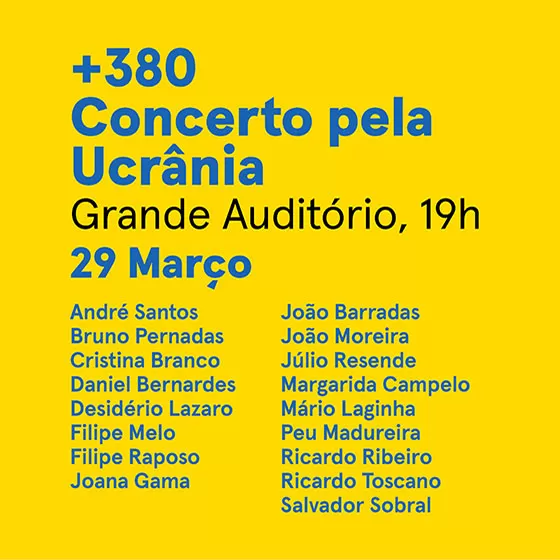 +380
Concerto pela Ucrânia
Grande Auditório, 19h
29 Março

André Santos
Bruno Pernadas
Cristina Branco
Daniel Bernardes
Desidério Lazaro
Filipe Melo
Filipe Raposo
Joana Gama

João Barradas
João Moreira
Júlio Resende
Margarida Campelo
Mário Laginha
Peu Madureira
Ricardo Ribeiro
Ricardo Toscano
Salvador Sobral